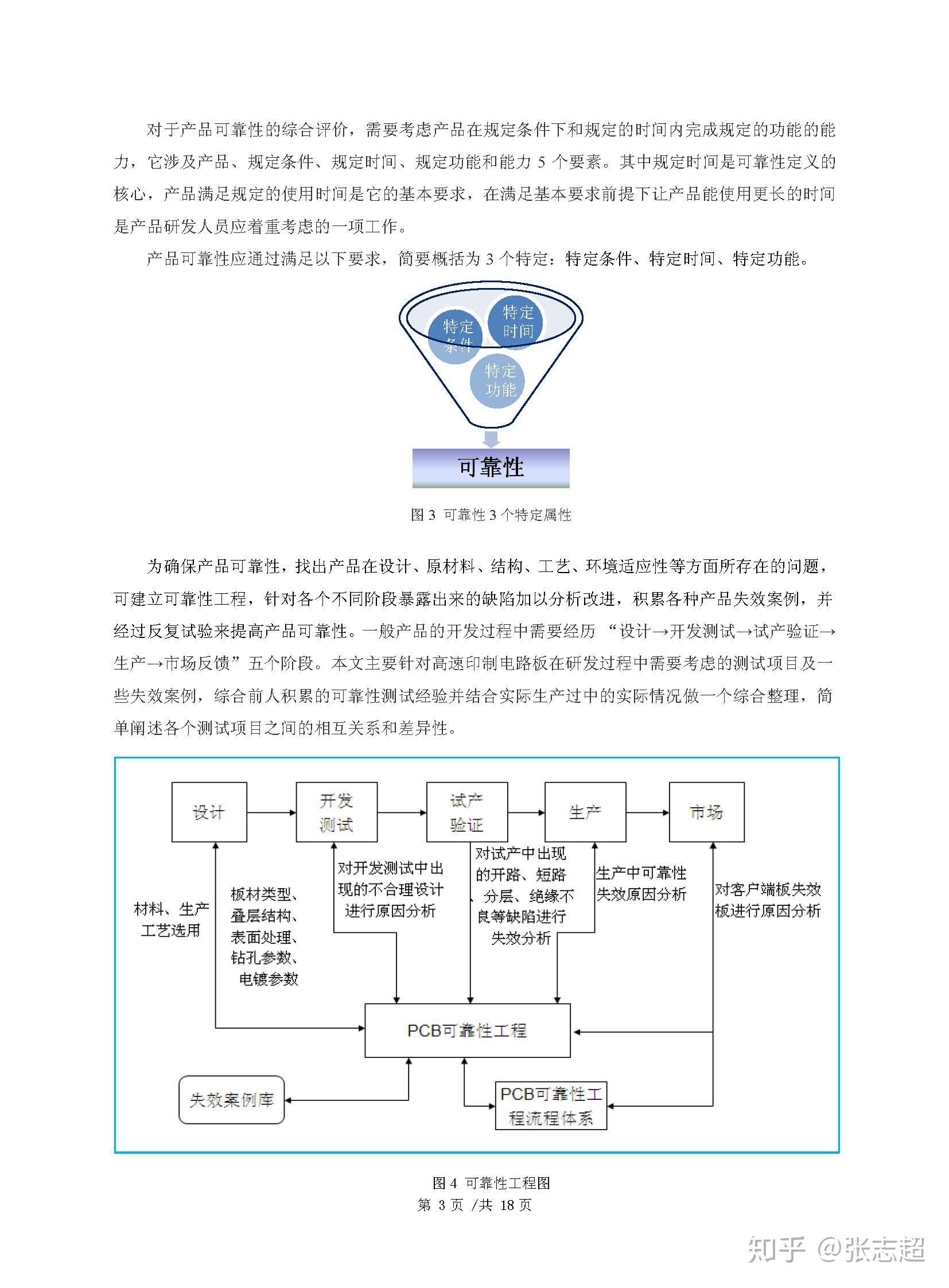 对于产品可靠性的综合评价，需要考虑产品在规定条件下和规定的时间内完成规定的功能的能力，它涉及产品、规定条件、规定时间、规定功能和能力 5 个要素。其中规定时间是可靠性定义的核心，产品满足规定的使用时间是它的基本要求，在满足基本要求前提下让产品能使用更长的时间是产品研发人员应着重考虑的一项工作。

产品可靠性应通过满足以下要求，简要概括为 3 个特定：特定条件、特定时间、特定功能。

特定条件
特定时间
特定功能
可靠性

图 3 可靠性 3 个特定属性

为确保产品可靠性，找出产品在设计、原材料、结构、工艺、环境适应性等方面所存在的问题，可建立可靠性工程，针对各个不同阶段暴露出来的缺陷加以分析改进，积累各种产品失效案例，并经过反复试验来提高产品可靠性。一般产品的开发过程中需要经历 “设计→开发测试→试产验证→生产→市场反馈”五个阶段。本文主要针对高速印制电路板在研发过程中需要考虑的测试项目及一些失效案例，综合前人积累的可靠性测试经验并结合实际生产过中的实际情况做一个综合整理，简单阐述各个测试项目之间的相互关系和差异性。

设计
开发测试
试产验证
生产
市场
材料、生产工艺选用
板材类型、叠层结构、表面处理、钻孔参数、电镀参数
对开发测试中出现的不合理设计进行原因分析
对试产中出现的开路、短路、分层、绝缘不良等缺陷进行失效分析
生产中可靠性失效原因分析
对客户端板失效板进行原因分析
PCB可靠性工程
失效案例库
PCB可靠性工程流程体系

图 4 可靠性工程图
第 3 页 /共 18 页

知乎 @张志超